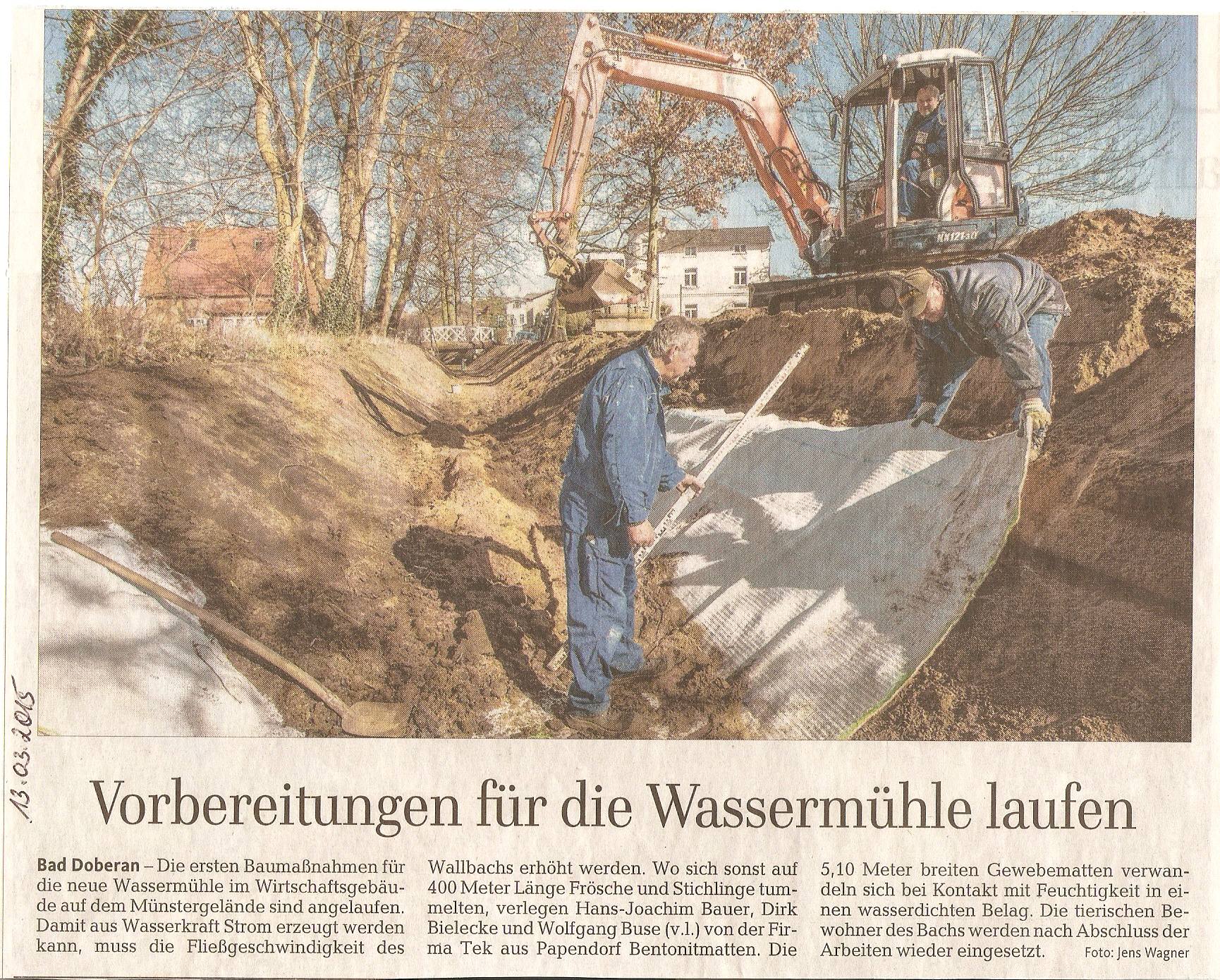 13.03.2015

Vorbereitungen für die Wassermühle laufen

Bad Doberan – Die ersten Baumaßnahmen für die neue Wassermühle im Wirtschaftsgebäude auf dem Münstergelände sind angelaufen. Damit aus Wasserkraft Strom erzeugt werden kann, muss die Fließgeschwindigkeit des Wallbachs erhöht werden. Wo sich sonst auf 400 Meter Länge Frösche und Stichlinge tummelten, verlegen Hans-Joachim Bauer, Dirk Bielecke und Wolfgang Buse (v.l.) von der Firma Tek aus Papendorf Bentonitmatten. Die 5,10 Meter breiten Gewebematten verwandeln sich bei Kontakt mit Feuchtigkeit in einen wasserdichten Belag. Die tierischen Bewohner des Bachs werden nach Abschluss der Arbeiten wieder eingesetzt.

Foto: Jens Wagner